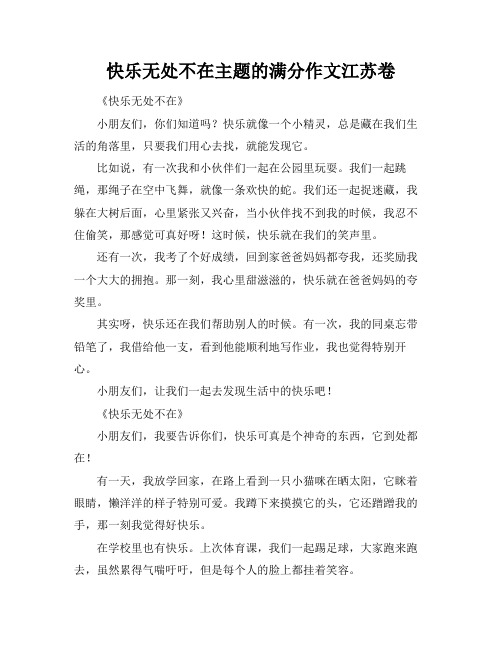 快乐无处不在主题的满分作文江苏卷

《快乐无处不在》

小朋友们，你们知道吗？快乐就像一个小精灵，总是藏在我们生活的角落里，只要我们用心去找，就能发现它。

比如说，有一次我和小伙伴们一起在公园里玩耍。我们一起跳绳，那绳子在空中飞舞，就像一条欢快的蛇。我们还一起捉迷藏，我躲在大树后面，心里紧张又兴奋，当小伙伴找不到我的时候，我忍不住偷笑，那感觉可真好呀！这时候，快乐就在我们的笑声里。

还有一次，我考了个好成绩，回到家爸爸妈妈都夸我，还奖励我一个大大的拥抱。那一刻，我心里甜滋滋的，快乐就在爸爸妈妈的夸奖里。

其实呀，快乐还在我们帮助别人的时候。有一次，我的同桌忘带铅笔了，我借给他一支，看到他能顺利地写作业，我也觉得特别开心。

小朋友们，让我们一起去发现生活中的快乐吧！

《快乐无处不在》

小朋友们，我要告诉你们，快乐可真是个神奇的东西，它到处都在！

有一天，我放学回家，在路上看到一只小猫咪在晒太阳，它眯着眼睛，懒洋洋的样子特别可爱。我蹲下来摸摸它的头，它还蹭蹭我的手，那一刻我觉得好快乐。

在学校里也有快乐。上次体育课，我们一起踢足球，大家跑来跑去，虽然累得气喘吁吁，但是每个人的脸上都挂着笑容。